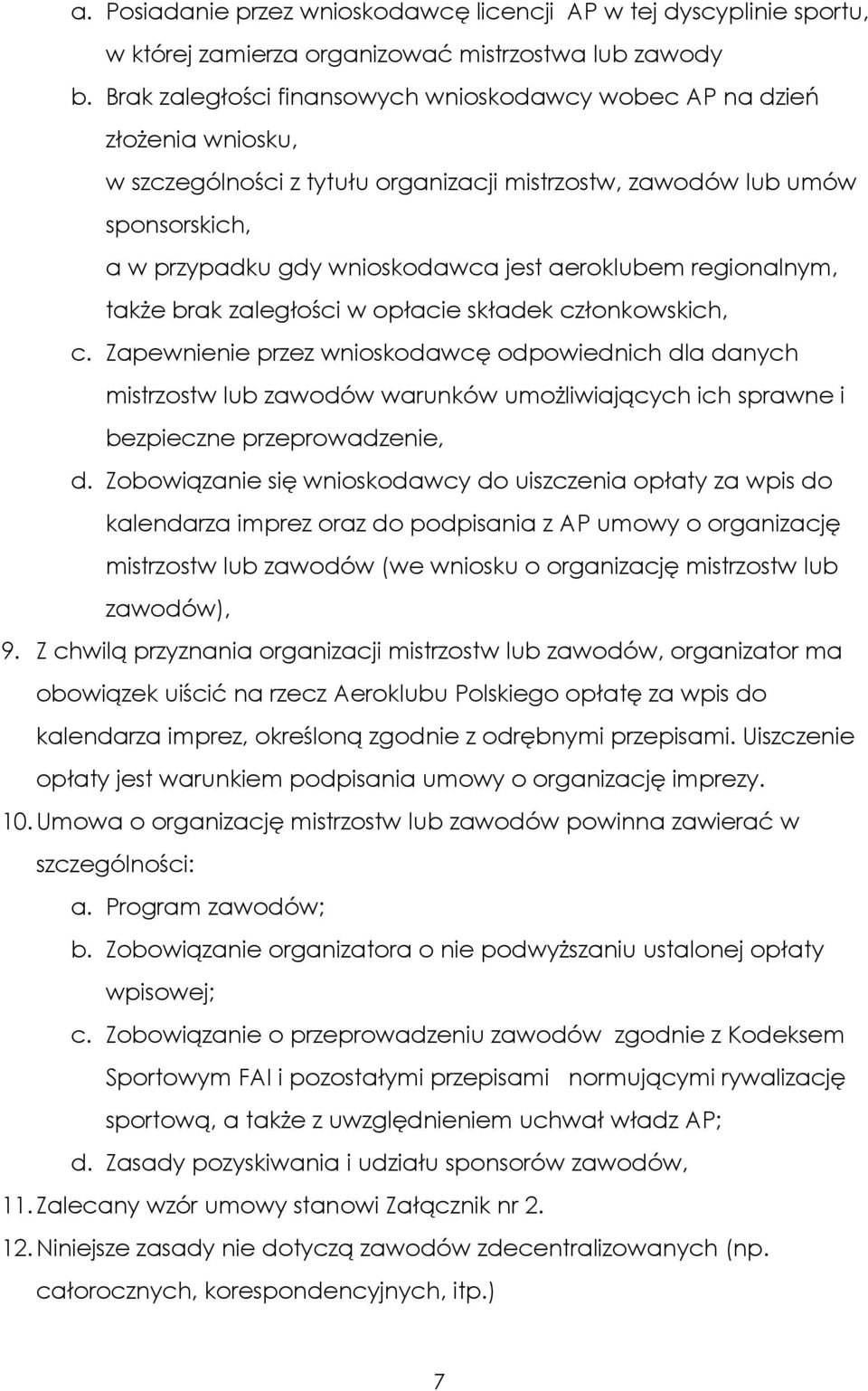 a. Posiadanie przez wnioskodawcę licencji AP w tej dyscyplinie sportu, w której zamierza organizować mistrzostwa lub zawody

b. Brak zaległości finansowych wnioskodawcy wobec AP na dzień złożenia wniosku,
w szczególności z tytułu organizacji mistrzostw, zawodów lub umów sponsorskich,
a w przypadku gdy wnioskodawca jest aeroklubem regionalnym, także brak zaległości w opłacie składek członkowskich,

c. Zapewnienie przez wnioskodawcę odpowiednich dla danych mistrzostw lub zawodów warunków umożliwiających ich sprawne i bezpieczne przeprowadzenie,

d. Zobowiązanie się wnioskodawcy do uiszczenia opłaty za wpis do kalendarza imprez oraz do podpisania z AP umowy o organizację mistrzostw lub zawodów (we wniosku o organizację mistrzostw lub zawodów),

9. Z chwilą przyznania organizacji mistrzostw lub zawodów, organizator ma obowiązek uiścić na rzecz Aeroklubu Polskiego opłatę za wpis do kalendarza imprez, określoną zgodnie z odrębnymi przepisami. Uiszczenie opłaty jest warunkiem podpisania umowy o organizację imprezy.

10. Umowa o organizację mistrzostw lub zawodów powinna zawierać w szczególności:

a. Program zawodów;

b. Zobowiązanie organizatora o nie podwyższaniu ustalonej opłaty wpisowej;

c. Zobowiązanie o przeprowadzeniu zawodów zgodnie z Kodeksem Sportowym FAI i pozostałymi przepisami normującymi rywalizację sportową, a także z uwzględnieniem uchwał władz AP;

d. Zasady pozyskiwania i udziału sponsorów zawodów,

11. Zalecany wzór umowy stanowi Załącznik nr 2.

12. Niniejsze zasady nie dotyczą zawodów zdecentralizowanych (np. całorocznych, korespondencyjnych, itp.)

7